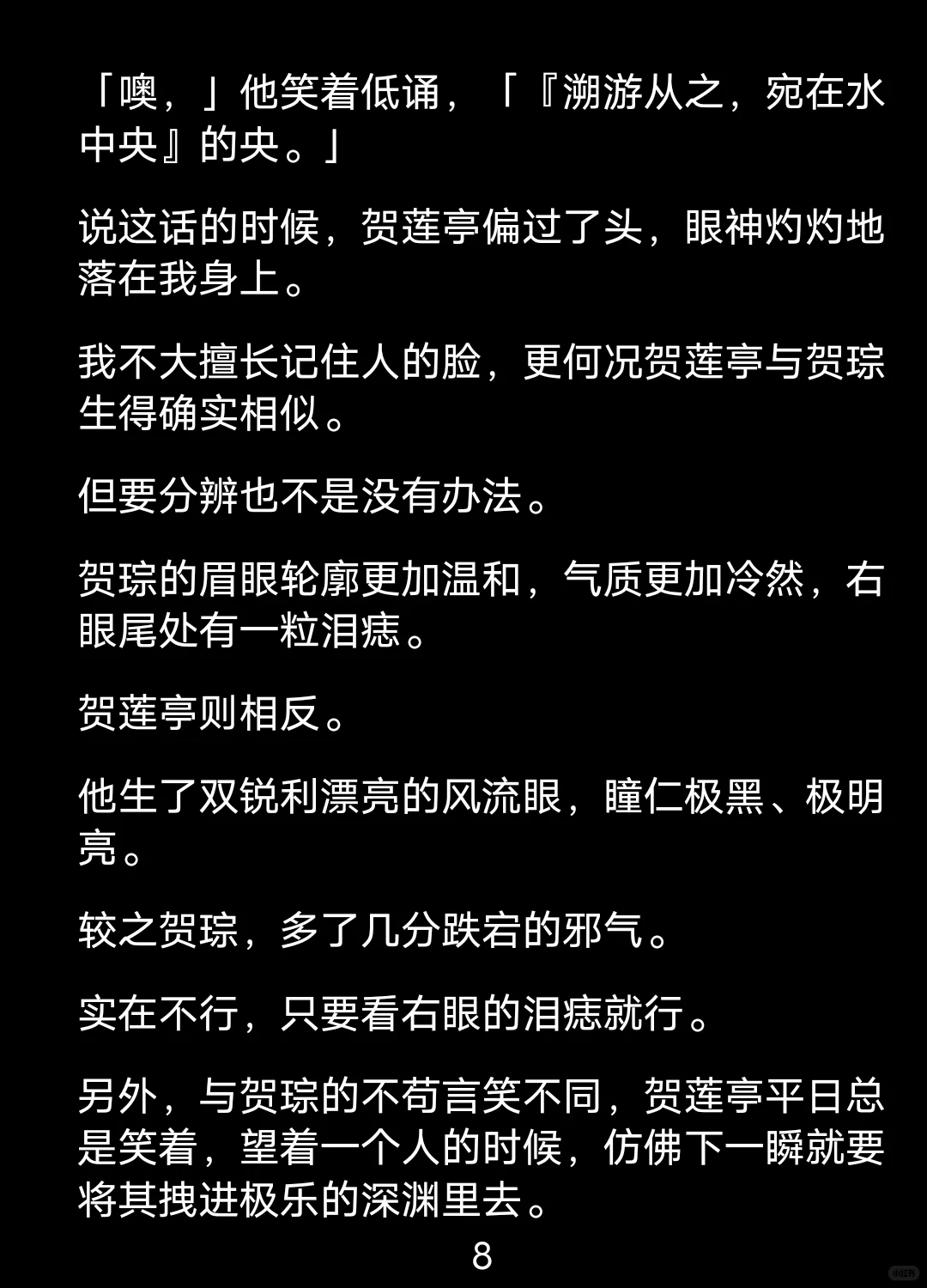 「噢，」他笑着低诵，「『溯游从之，宛在水中央』的央。」

说这话的时候，贺莲亭偏过了头，眼神灼灼地落在我身上。

我不大擅长记住人的脸，更何况贺莲亭与贺琮生得确实相似。

但要分辨也不是没有办法。

贺琮的眉眼轮廓更加温和，气质更加冷然，右眼尾处有一粒泪痣。

贺莲亭则相反。

他生了双锐利漂亮的风流眼，瞳仁极黑、极明亮。

较之贺琮，多了几分跌宕的邪气。

实在不行，只要看右眼的泪痣就行。

另外，与贺琮的不苟言笑不同，贺莲亭平日总是笑着，望着一个人的时候，仿佛下一瞬就要将其拽进极乐的深渊里去。

8